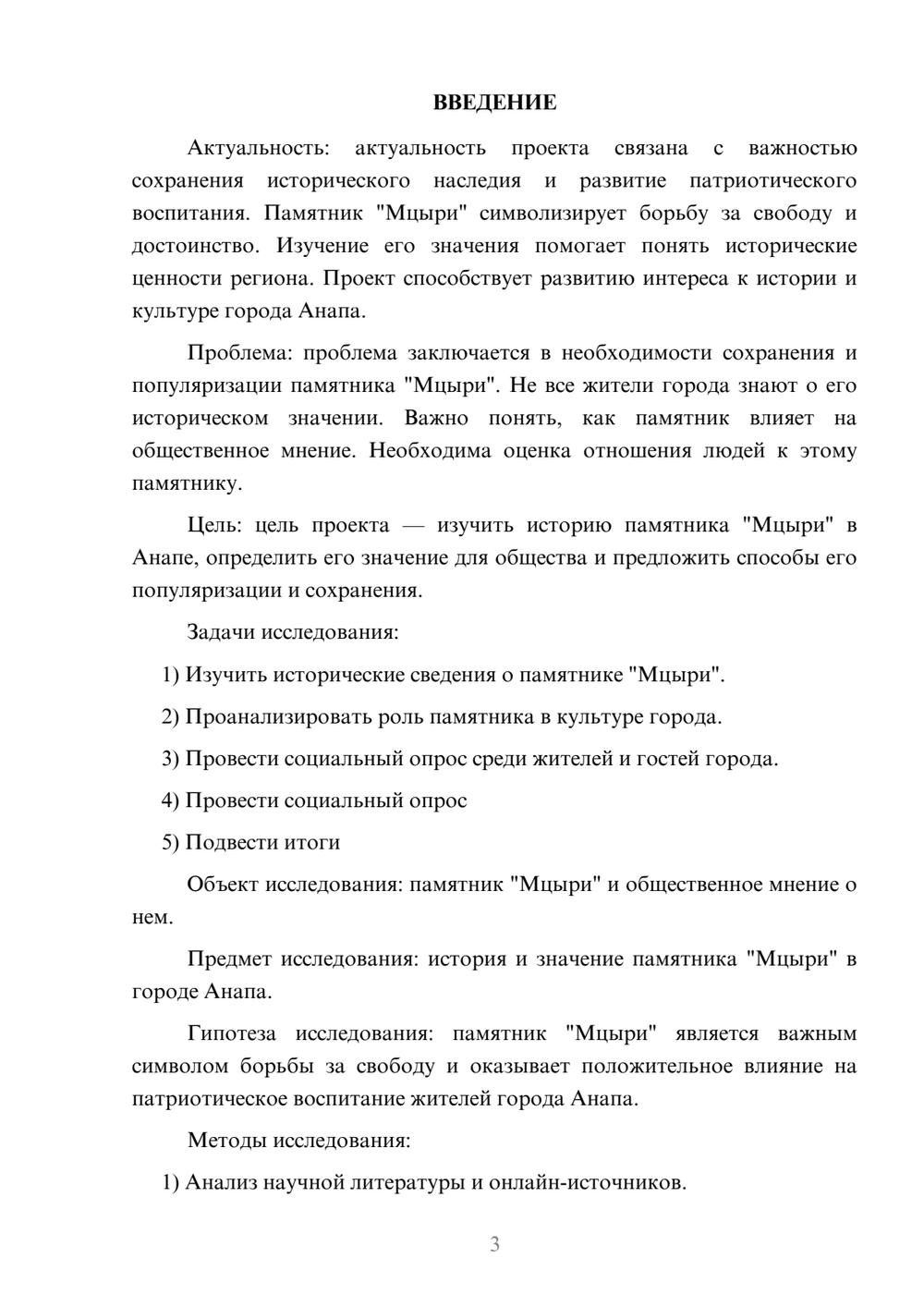 ВВЕДЕНИЕ

Актуальность: актуальность проекта связана с важностью сохранения исторического наследия и развитие патриотического воспитания. Памятник "Мцыри" символизирует борьбу за свободу и достоинство. Изучение его значения помогает понять исторические ценности региона. Проект способствует развитию интереса к истории и культуре города Анапа.

Проблема: проблема заключается в необходимости сохранения и популяризации памятника "Мцыри". Не все жители города знают о его историческом значении. Важно понять, как памятник влияет на общественное мнение. Необходима оценка отношения людей к этому памятнику.

Цель: цель проекта — изучить историю памятника "Мцыри" в Анапе, определить его значение для общества и предложить способы его популяризации и сохранения.

Задачи исследования:

1) Изучить исторические сведения о памятнике "Мцыри".

2) Проанализировать роль памятника в культуре города.

3) Провести социальный опрос среди жителей и гостей города.

4) Провести социальный опрос

5) Подвести итоги

Объект исследования: памятник "Мцыри" и общественное мнение о нем.

Предмет исследования: история и значение памятника "Мцыри" в городе Анапа.

Гипотеза исследования: памятник "Мцыри" является важным символом борьбы за свободу и оказывает положительное влияние на патриотическое воспитание жителей города Анапа.

Методы исследования:

1) Анализ научной литературы и онлайн-источников.

3